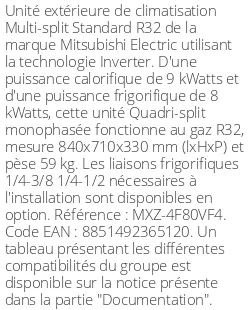 Unité extérieure de climatisation Multi-split Standard R32 de la marque Mitsubishi Electric utilisant la technologie Inverter. D'une puissance calorifique de 9 kWatts et d'une puissance frigorifique de 8 kWatts, cette unité Quadri-split monophasée fonctionne au gaz R32, mesure 840x710x330 mm (lxHxP) et pèse 59 kg. Les liaisons frigorifiques 1/4-3/8 1/4-1/2 nécessaires à l'installation sont disponibles en option. Référence : MXZ-4F80VF4. Code EAN : 8851492365120. Un tableau présentant les différentes compatibilités du groupe est disponible sur la notice présente dans la partie "Documentation".